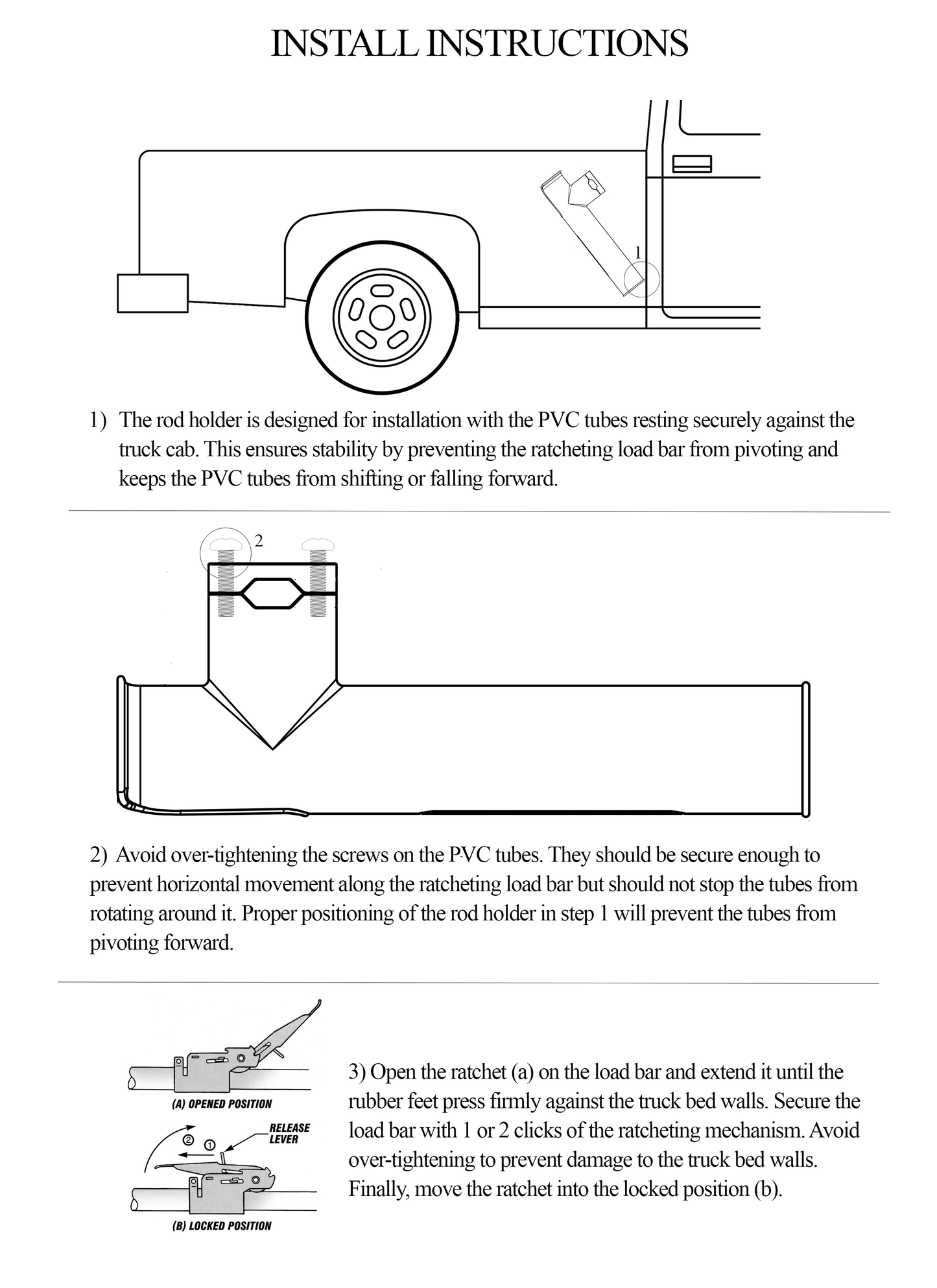 INSTALL INSTRUCTIONS

1

1) The rod holder is designed for installation with the PVC tubes resting securely against the truck cab. This ensures stability by preventing the ratcheting load bar from pivoting and keeps the PVC tubes from shifting or falling forward.

2

2) Avoid over-tightening the screws on the PVC tubes. They should be secure enough to prevent horizontal movement along the ratcheting load bar but should not stop the tubes from rotating around it. Proper positioning of the rod holder in step 1 will prevent the tubes from pivoting forward.

(A) OPENED POSITION

RELEASE LEVER

② ①

(B) LOCKED POSITION

3) Open the ratchet (a) on the load bar and extend it until the rubber feet press firmly against the truck bed walls. Secure the load bar with 1 or 2 clicks of the ratcheting mechanism. Avoid over-tightening to prevent damage to the truck bed walls. Finally, move the ratchet into the locked position (b).